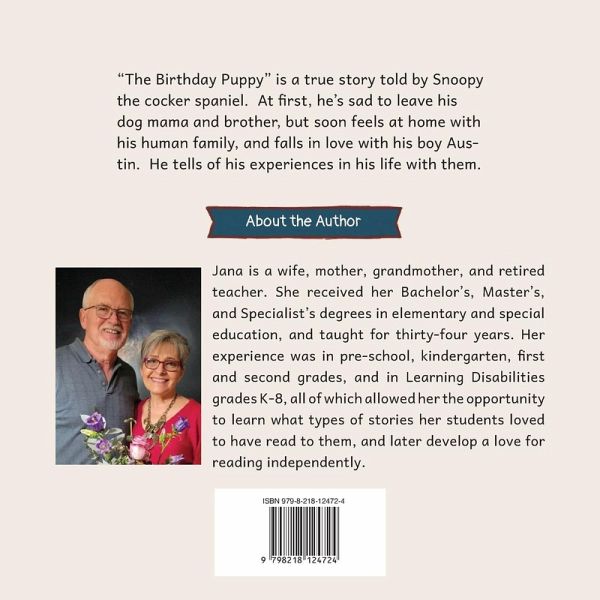 "The Birthday Puppy" is a true story told by Snoopy the cocker spaniel. At first, he's sad to leave his dog mama and brother, but soon feels at home with his human family, and falls in love with his boy Austin. He tells of his experiences in his life with them.

About the Author

Jana is a wife, mother, grandmother, and retired teacher. She received her Bachelor's, Master's, and Specialist's degrees in elementary and special education, and taught for thirty-four years. Her experience was in pre-school, kindergarten, first and second grades, and in Learning Disabilities grades K-8, all of which allowed her the opportunity to learn what types of stories her students loved to have read to them, and later develop a love for reading independently.

ISBN 979-8-218-12472-4

9 798218 124724